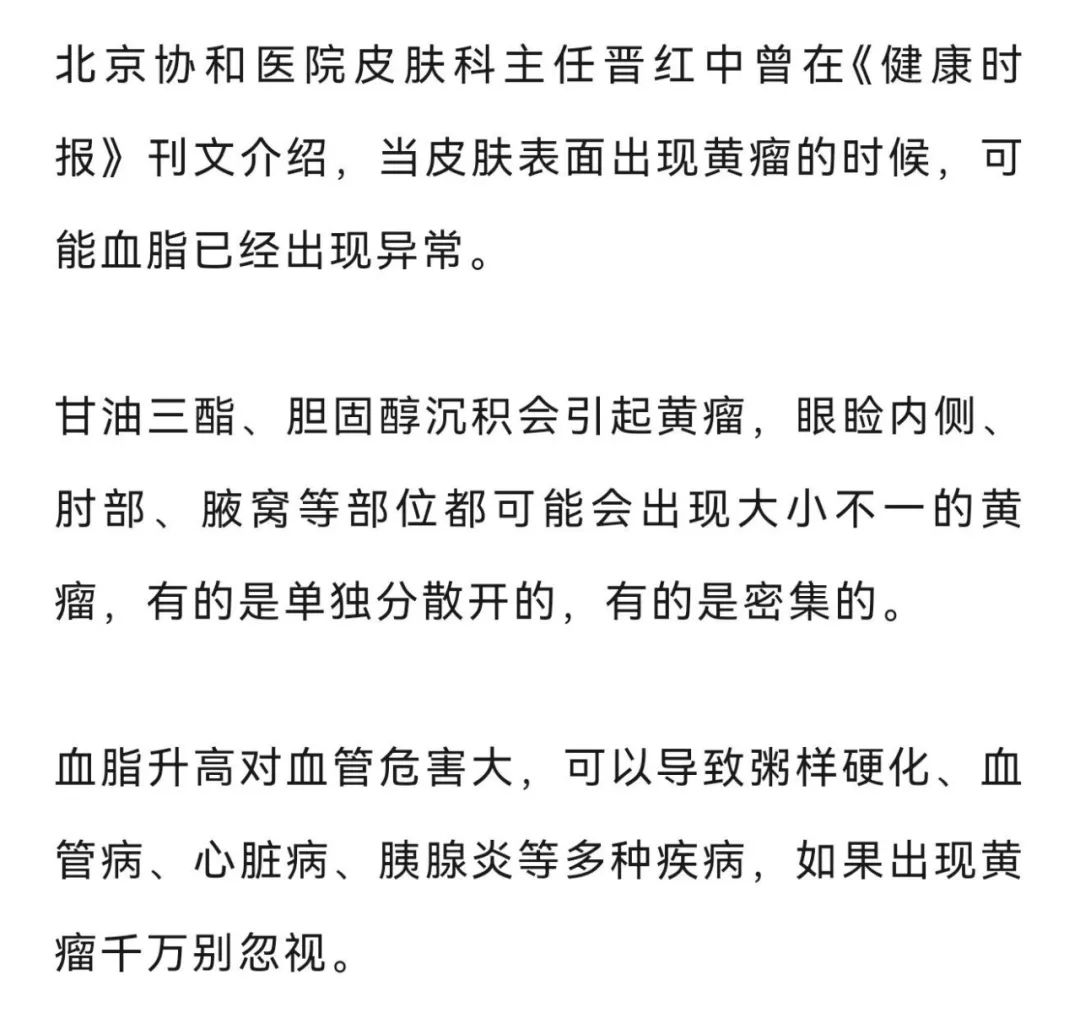 北京协和医院皮肤科主任晋红中曾在《健康时报》刊文介绍，当皮肤表面出现黄瘤的时候，可能血脂已经出现异常。

甘油三酯、胆固醇沉积会引起黄瘤，眼睑内侧、肘部、腋窝等部位都可能会出现大小不一的黄瘤，有的是单独分散开的，有的是密集的。

血脂升高对血管危害大，可以导致粥样硬化、血管病、心脏病、胰腺炎等多种疾病，如果出现黄瘤千万别忽视。